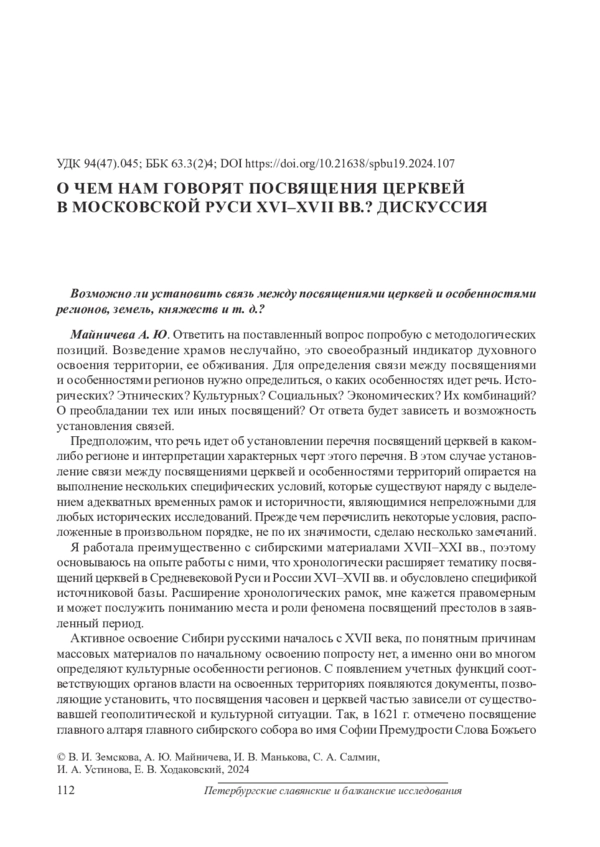 УДК 94(47).045; ББК 63.3(2)4; DOI https://doi.org/10.21638/spbu19.2024.107

О ЧЕМ НАМ ГОВОРЯТ ПОСВЯЩЕНИЯ ЦЕРКВЕЙ В МОСКОВСКОЙ РУСИ XVI–XVII ВВ.? ДИСКУССИЯ

Возможно ли установить связь между посвящениями церквей и особенностями регионов, земель, княжеств и т. д.?

Майничева А. Ю. Ответить на поставленный вопрос попробую с методологических позиций. Возведение храмов неслучайно, это своеобразный индикатор духовного освоения территории, ее обживания. Для определения связи между посвящениями и особенностями регионов нужно определиться, о каких особенностях идет речь. Исторических? Этнических? Культурных? Социальных? Экономических? Их комбинаций? О преобладании тех или иных посвящений? От ответа будет зависеть и возможность установления связей.

Предположим, что речь идет об установлении перечня посвящений церквей в каком-либо регионе и интерпретации характерных черт этого перечня. В этом случае установление связи между посвящениями церквей и особенностями территорий опирается на выполнение нескольких специфических условий, которые существуют наряду с выделением адекватных временных рамок и историчности, являющимися непреложными для любых исторических исследований. Прежде чем перечислить некоторые условия, расположенные в произвольном порядке, не по их значимости, сделаю несколько замечаний.

Я работала преимущественно с сибирскими материалами XVII–XXI вв., поэтому основываюсь на опыте работы с ними, что хронологически расширяет тематику посвящений церквей в Средневековой Руси и России XVI–XVII вв. и обусловлено спецификой источниковой базы. Расширение хронологических рамок, мне кажется правомерным и может послужить пониманию места и роли феномена посвящений престолов в заявленный период.

Активное освоение Сибири русскими началось с XVII века, по понятным причинам массовых материалов по начальному освоению попросту нет, а именно они во многом определяют культурные особенности регионов. С появлением учетных функций соответствующих органов власти на освоенных территориях появляются документы, позволяющие установить, что посвящения часовен и церквей частью зависели от существовавшей геополитической и культурной ситуации. Так, в 1621 г. отмечено посвящение главного алтаря главного сибирского собора во имя Софии Премудрости Слова Божьего

© В. И. Земскова, А. Ю. Майничева, И. В. Манькова, С. А. Салмин, И. А. Устинова, Е. В. Ходаковский, 2024

112 Петербургские славянские и балканские исследования